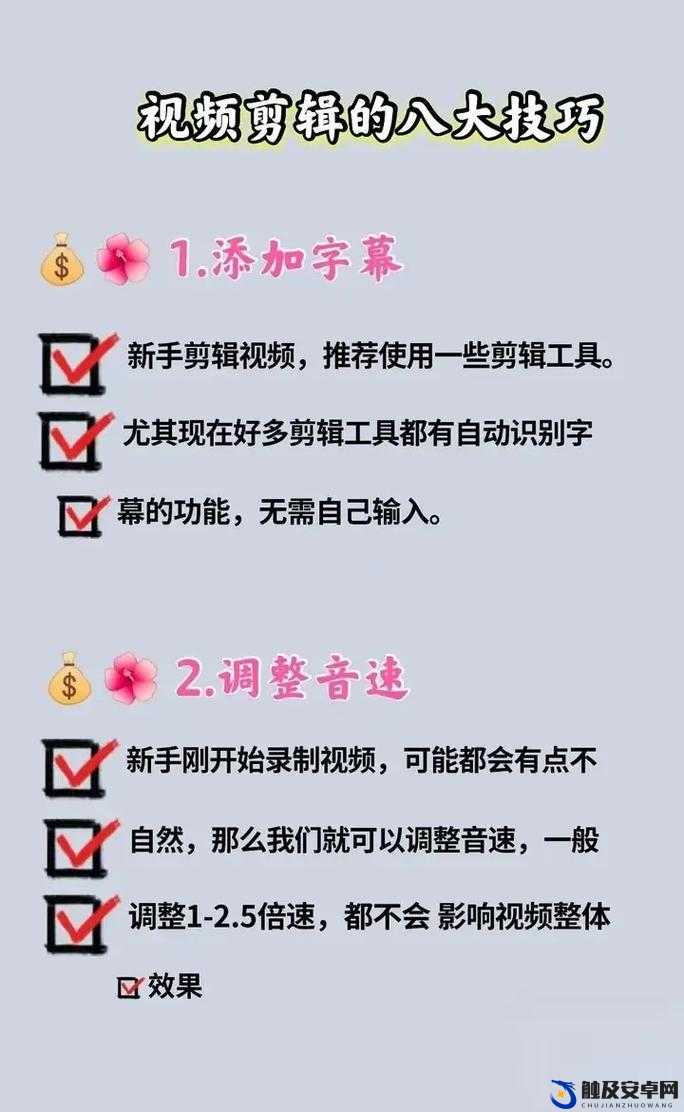 视频剪辑的八大技巧

1.添加字幕

新手剪辑视频，推荐使用一些剪辑工具。

尤其现在好多剪辑工具都有自动识别字

幕的功能，无需自己输入。

2.调整音速

新手刚开始录制视频，可能都会有点不

自然，那么我们就可以调整音速，一般

调整1-2.5倍速，都不会 影响视频整体

效果

触及安卓网
CHUJIANZHUOWANG